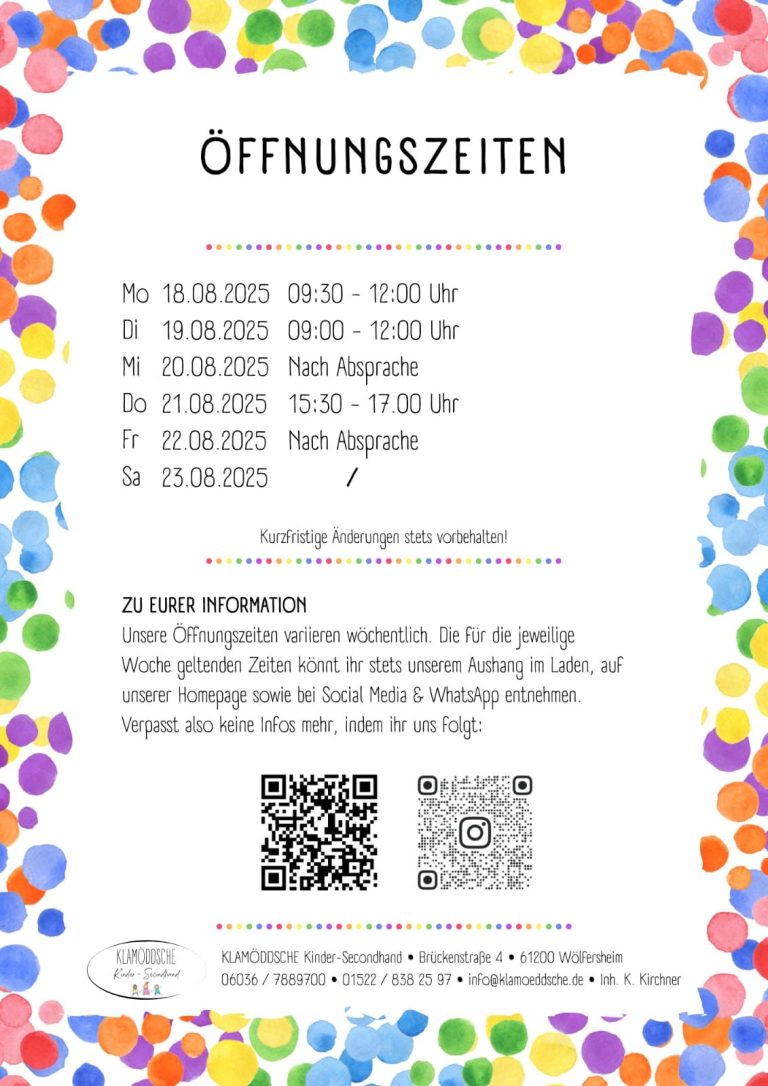 ÖFFNUNGSZEITEN

| | | |
|---|---|---|
| Mo | 18.08.2025 | 09:30 - 12:00 Uhr |
| Di | 19.08.2025 | 09:00 - 12:00 Uhr |
| Mi | 20.08.2025 | Nach Absprache |
| Do | 21.08.2025 | 15:30 - 17.00 Uhr |
| Fr | 22.08.2025 | Nach Absprache |
| Sa | 23.08.2025 | / |

Kurzfristige Änderungen stets vorbehalten!

ZU EURER INFORMATION
Unsere Öffnungszeiten variieren wöchentlich. Die für die jeweilige Woche geltenden Zeiten könnt ihr stets unserem Aushang im Laden, auf unserer Homepage sowie bei Social Media & WhatsApp entnehmen. Verpasst also keine Infos mehr, indem ihr uns folgt:

KLAMÖDDSCHE
Kinder-Secondhand

KLAMÖDDSCHE Kinder-Secondhand • Brückenstraße 4 • 61200 Wölfersheim
06036 / 7889700 • 01522 / 838 25 97 • info@klamoeddsche.de • Inh. K. Kirchner